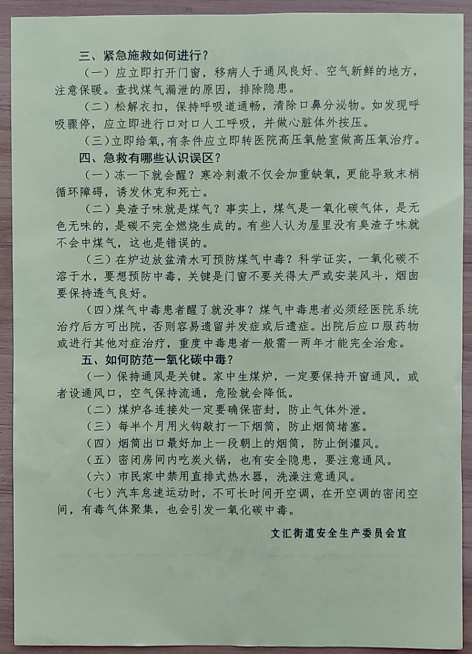 三、紧急施救如何进行？

（一）应立即打开门窗，移病人于通风良好、空气新鲜的地方，注意保暖。查找煤气漏泄的原因，排除隐患。

（二）松解衣扣，保持呼吸道通畅，清除口鼻分泌物。如发现呼吸骤停，应立即进行口对口人工呼吸，并做心脏体外按压。

（三）立即给氧，有条件应立即转医院高压氧舱室做高压氧治疗。

四、急救有哪些认识误区？

（一）冻一下就会醒？寒冷刺激不仅会加重缺氧，更能导致末梢循环障碍，诱发休克和死亡。

（二）臭渣子味就是煤气？事实上，煤气是一氧化碳气体，是无色无味的，是碳不完全燃烧生成的。有些人认为屋里没有臭渣子味就不会中煤气，这也是错误的。

（三）在炉边放盆清水可预防煤气中毒？科学证实，一氧化碳不溶于水，要想预防中毒，关键是门窗不要关得太严或安装风斗，烟囱要保持透气良好。

（四）煤气中毒患者醒了就没事？煤气中毒患者必须经医院系统治疗后方可出院，否则容易遗留并发症或后遗症。出院后应口服药物或进行其他对症治疗，重度中毒患者一般需一两年才能完全治愈。

五、如何防范一氧化碳中毒？

（一）保持通风是关键。家中生煤炉，一定要保持开窗通风，或者设通风口，空气保持流通，危险就会降低。

（二）煤炉各连接处一定要确保密封，防止气体外泄。

（三）每半个月用火钩敲打一下烟筒，防止烟筒堵塞。

（四）烟筒出口最好加上一段朝上的烟筒，防止倒灌风。

（五）密闭房间内吃炭火锅，也有安全隐患，要注意通风。

（六）市民家中禁用直排式热水器，洗澡注意通风。

（七）汽车怠速运动时，不可长时间开空调，在开空调的密闭空间，有毒气体聚集，也会引发一氧化碳中毒。

文汇街道安全生产委员会宣